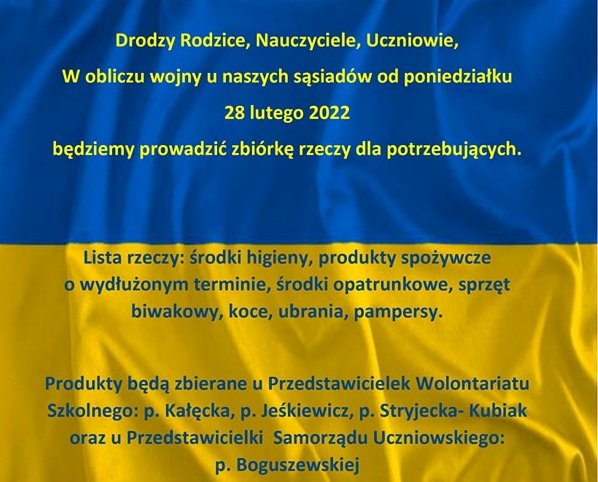 Drodzy Rodzice, Nauczyciele, Uczniowie,

W obliczu wojny u naszych sąsiadów od poniedziałku

28 lutego 2022

będziemy prowadzić zbiórkę rzeczy dla potrzebujących.

Lista rzeczy: środki higieny, produkty spożywcze o wydłużonym terminie, środki opatrunkowe, sprzęt biwakowy, koce, ubrania, pampersy.

Produkty będą zbierane u Przedstawicielek Wolontariatu Szkolnego: p. Kałęcka, p. Jeśkiewicz, p. Stryjecka- Kubiak oraz u Przedstawicielki Samorządu Uczniowskiego: p. Boguszewskiej